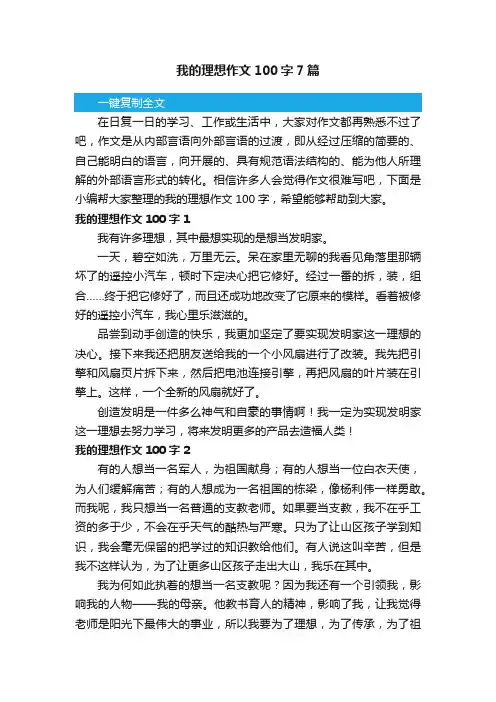 我的理想作文 100 字 7 篇

一键复制全文

在日复一日的学习、工作或生活中，大家对作文都再熟悉不过了吧，作文是从内部言语向外部言语的过渡，即从经过压缩的简要的、自己能明白的语言，向开展的、具有规范语法结构的、能为他人所理解的外部语言形式的转化。相信许多人会觉得作文很难写吧，下面是小编帮大家整理的我的理想作文 100 字，希望能够帮助到大家。

我的理想作文 100 字 1

我有许多理想，其中最想实现的是想当发明家。

一天，碧空如洗，万里无云。呆在家里无聊的我看见角落里那辆坏了的遥控小汽车，顿时下定决心把它修好。经过一番的拆，装，组合……终于把它修好了，而且还成功地改变了它原来的模样。看着被修好的遥控小汽车，我心里乐滋滋的。

品尝到动手创造的快乐，我更加坚定了要实现发明家这一理想的决心。接下来我还把朋友送给我的一个小风扇进行了改装。我先把引擎和风扇页片拆下来，然后把电池连接引擎，再把风扇的叶片装在引擎上。这样，一个全新的风扇就好了。

创造发明是一件多么神气和自豪的事情啊！我一定为实现发明家这一理想去努力学习，将来发明更多的产品去造福人类！

我的理想作文 100 字 2

有的人想当一名军人，为祖国献身；有的人想当一位白衣天使，为人们缓解痛苦；有的人想成为一名祖国的栋梁，像杨利伟一样勇敢。而我呢，我只想当一名普通的支教老师。如果要当支教，我不在乎工资的多于少，不会在乎天气的酷热与严寒。只为了让山区孩子学到知识，我会毫无保留的把学过的知识教给他们。有人说这叫辛苦，但是我不这样认为，为了让更多山区孩子走出大山，我乐在其中。

我为何如此执着的想当一名支教呢？因为我还有一个引领我，影响我的人物——我的母亲。他教书育人的精神，影响了我，让我觉得老师是阳光下最伟大的事业，所以我要为了理想，为了传承，为了祖